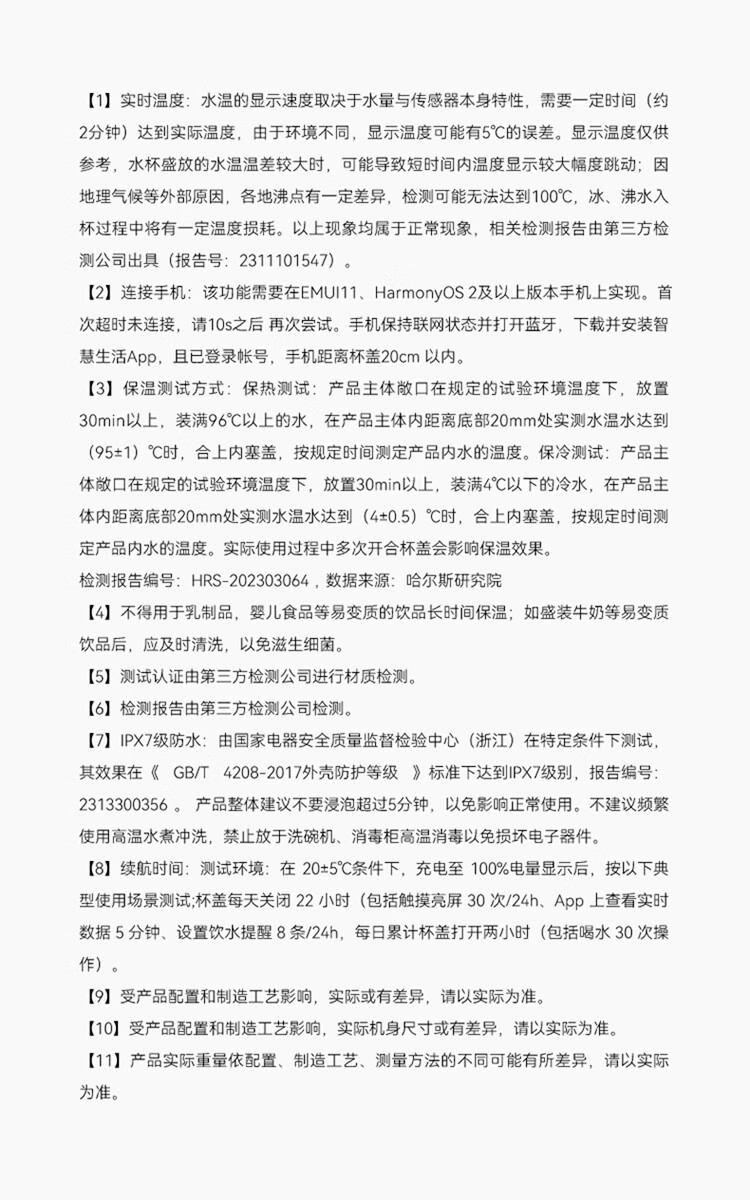 【1】实时温度：水温的显示速度取决于水量与传感器本身特性，需要一定时间（约2分钟）达到实际温度，由于环境不同，显示温度可能有5℃的误差。显示温度仅供参考，水杯盛放的水温温差较大时，可能导致短时间内温度显示较大幅度跳动；因地理气候等外部原因，各地沸点有一定差异，检测可能无法达到100℃，冰、沸水入杯过程中将有一定温度损耗。以上现象均属于正常现象，相关检测报告由第三方检测公司出具（报告号：2311101547）。

【2】连接手机：该功能需要在EMUI11、HarmonyOS 2及以上版本手机上实现。首次超时未连接，请10s之后 再次尝试。手机保持联网状态并打开蓝牙，下载并安装智慧生活App，且已登录帐号，手机距离杯盖20cm 以内。

【3】保温测试方式：保热测试：产品主体敞口在规定的试验环境温度下，放置30min以上，装满96℃以上的水，在产品主体内距离底部20mm处实测水温水达到（95±1）℃时，合上内塞盖，按规定时间测定产品内水的温度。保冷测试：产品主体敞口在规定的试验环境温度下，放置30min以上，装满4℃以下的冷水，在产品主体内距离底部20mm处实测水温水达到（4±0.5）℃时，合上内塞盖，按规定时间测定产品内水的温度。实际使用过程中多次开合杯盖会影响保温效果。

检测报告编号：HRS-202303064，数据来源：哈尔斯研究院

【4】不得用于乳制品，婴儿食品等易变质的饮品长时间保温；如盛装牛奶等易变质饮品后，应及时清洗，以免滋生细菌。

【5】测试认证由第三方检测公司进行材质检测。

【6】检测报告由第三方检测公司检测。

【7】IPX7级防水：由国家电器安全质量监督检验中心（浙江）在特定条件下测试，其效果在《 GB/T 4208-2017外壳防护等级 》标准下达到IPX7级别，报告编号：2313300356 。 产品整体建议不要浸泡超过5分钟，以免影响正常使用。不建议频繁使用高温水煮冲洗，禁止放于洗碗机、消毒柜高温消毒以免损坏电子器件。

【8】续航时间：测试环境：在 20±5℃条件下，充电至 100%电量显示后，按以下典型使用场景测试;杯盖每天关闭 22 小时（包括触摸亮屏 30 次/24h、App 上查看实时数据 5 分钟、设置饮水提醒 8 条/24h，每日累计杯盖打开两小时（包括喝水 30 次操作）。

【9】受产品配置和制造工艺影响，实际或有差异，请以实际为准。

【10】受产品配置和制造工艺影响，实际机身尺寸或有差异，请以实际为准。

【11】产品实际重量依配置、制造工艺、测量方法的不同可能有所差异，请以实际为准。